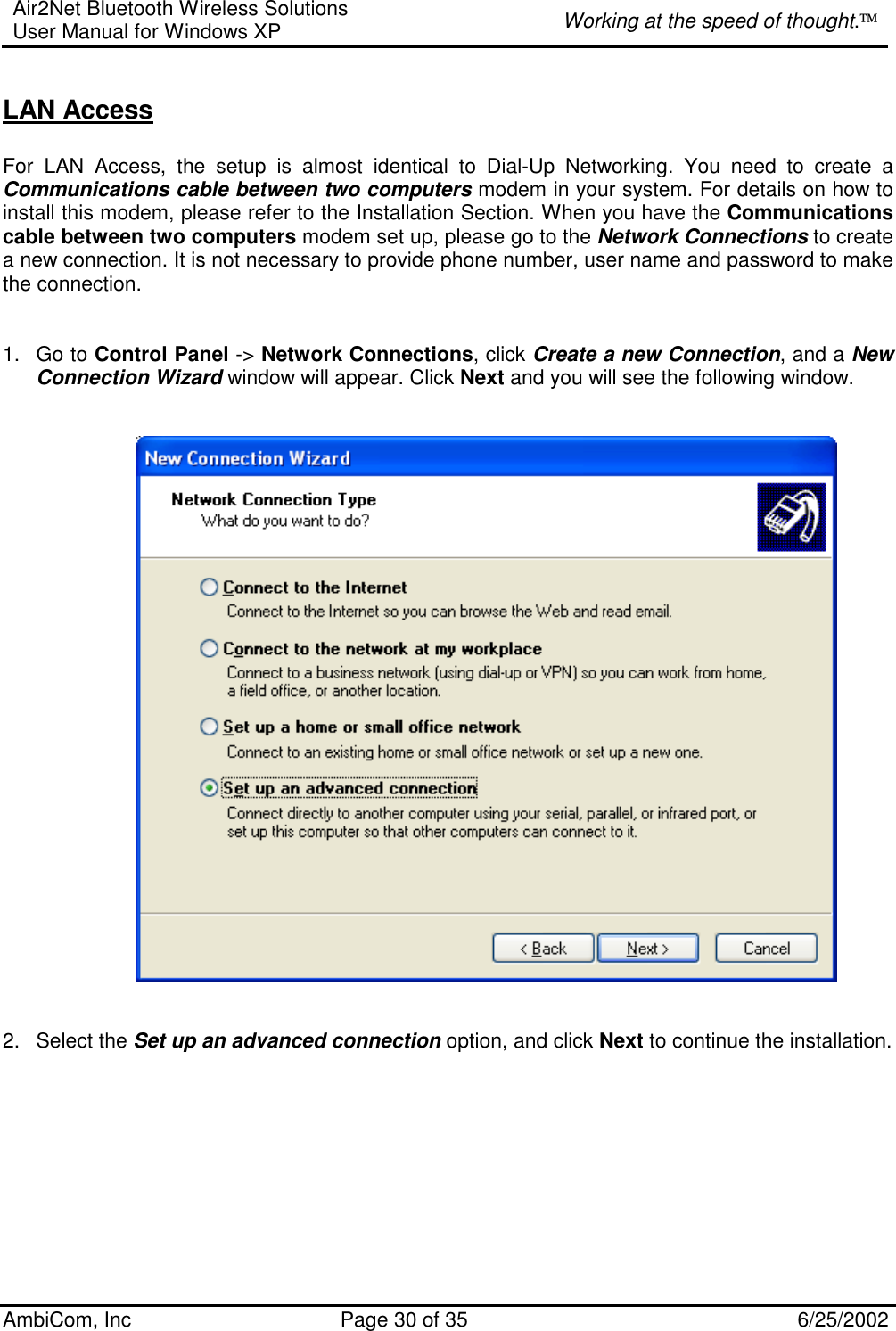 Air2Net Bluetooth Wireless Solutions
User Manual for Windows XP

Working at the speed of thought.™

LAN Access

For LAN Access, the setup is almost identical to Dial-Up Networking. You need to create a Communications cable between two computers modem in your system. For details on how to install this modem, please refer to the Installation Section. When you have the Communications cable between two computers modem set up, please go to the Network Connections to create a new connection. It is not necessary to provide phone number, user name and password to make the connection.

1. Go to Control Panel -> Network Connections, click Create a new Connection, and a New Connection Wizard window will appear. Click Next and you will see the following window.

New Connection Wizard

Network Connection Type
What do you want to do?

Connect to the Internet
Connect to the Internet so you can browse the Web and read email.

Connect to the network at my workplace
Connect to a business network (using dial-up or VPN) so you can work from home, a field office, or another location.

Set up a home or small office network
Connect to an existing home or small office network or set up a new one.

Set up an advanced connection
Connect directly to another computer using your serial, parallel, or infrared port, or set up this computer so that other computers can connect to it.

< Back
Next >
Cancel

2. Select the Set up an advanced connection option, and click Next to continue the installation.

AmbiCom, Inc
Page 30 of 35
6/25/2002